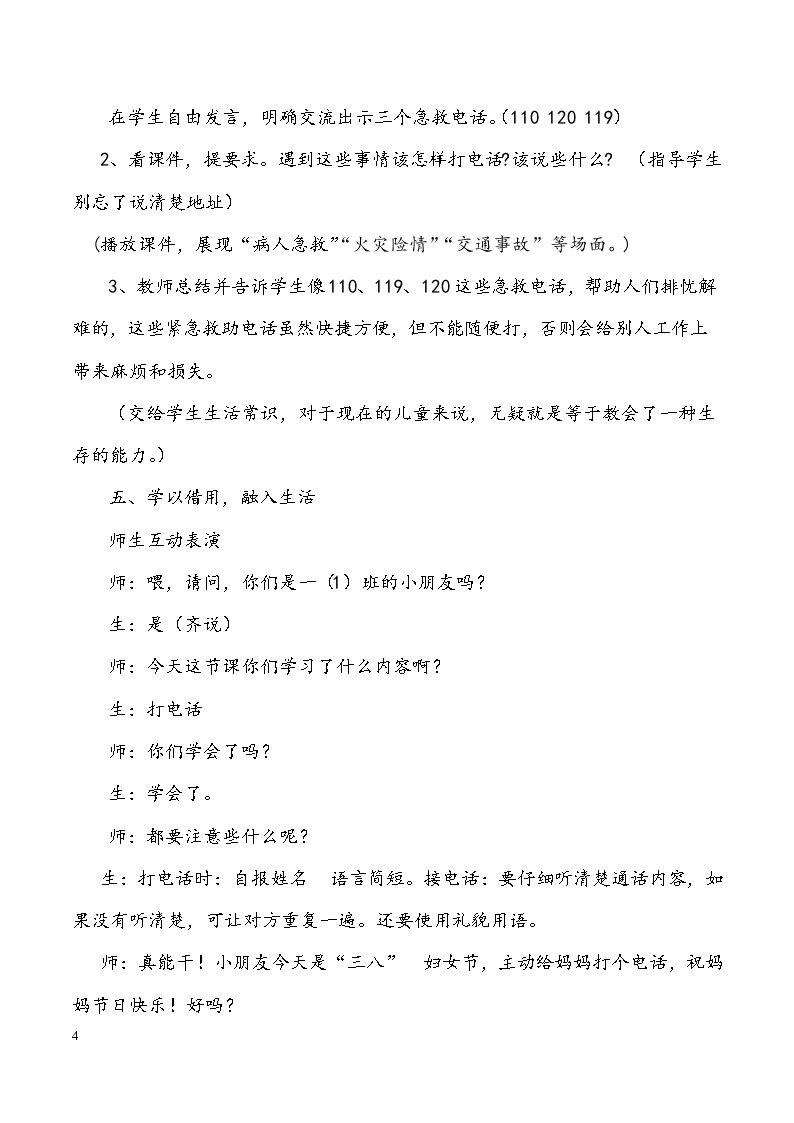 在学生自由发言，明确交流出示三个急救电话。(110 120 119)

2、看课件，提要求。遇到这些事情该怎样打电话?该说些什么? （指导学生别忘了说清楚地址）

（播放课件，展现“病人急救”“火灾险情”“交通事故”等场面。）

3、教师总结并告诉学生像110、119、120这些急救电话，帮助人们排忧解难的，这些紧急救助电话虽然快捷方便，但不能随便打，否则会给别人工作上带来麻烦和损失。

（交给学生生活常识，对于现在的儿童来说，无疑就是等于教会了一种生存的能力。）

五、学以借用，融入生活

师生互动表演

师：喂，请问，你们是一(1)班的小朋友吗?

生：是（齐说）

师：今天这节课你们学习了什么内容啊?

生：打电话

师：你们学会了吗?

生：学会了。

师：都要注意些什么呢?

生：打电话时：自报姓名 语言简短。接电话：要仔细听清楚通话内容，如果没有听清楚，可让对方重复一遍。还要使用礼貌用语。

师：真能干！小朋友今天是“三八” 妇女节，主动给妈妈打个电话，祝妈妈节日快乐！好吗?

4